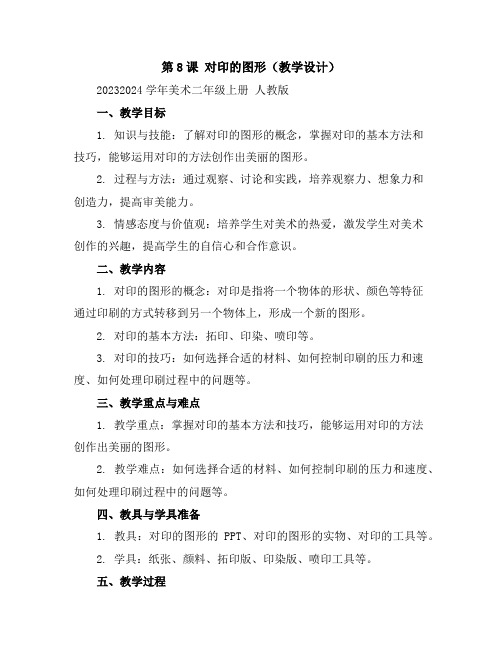 第 8 课 对印的图形（教学设计）

20232024 学年美术二年级上册 人教版

一、教学目标

1. 知识与技能：了解对印的图形的概念，掌握对印的基本方法和技巧，能够运用对印的方法创作出美丽的图形。

2. 过程与方法：通过观察、讨论和实践，培养观察力、想象力和创造力，提高审美能力。

3. 情感态度与价值观：培养学生对美术的热爱，激发学生对美术创作的兴趣，提高学生的自信心和合作意识。

二、教学内容

1. 对印的图形的概念：对印是指将一个物体的形状、颜色等特征通过印刷的方式转移到另一个物体上，形成一个新的图形。

2. 对印的基本方法：拓印、印染、喷印等。

3. 对印的技巧：如何选择合适的材料、如何控制印刷的压力和速度、如何处理印刷过程中的问题等。

三、教学重点与难点

1. 教学重点：掌握对印的基本方法和技巧，能够运用对印的方法创作出美丽的图形。

2. 教学难点：如何选择合适的材料、如何控制印刷的压力和速度、如何处理印刷过程中的问题等。

四、教具与学具准备

1. 教具：对印的图形的 PPT、对印的图形的实物、对印的工具等。

2. 学具：纸张、颜料、拓印版、印染版、喷印工具等。

五、教学过程